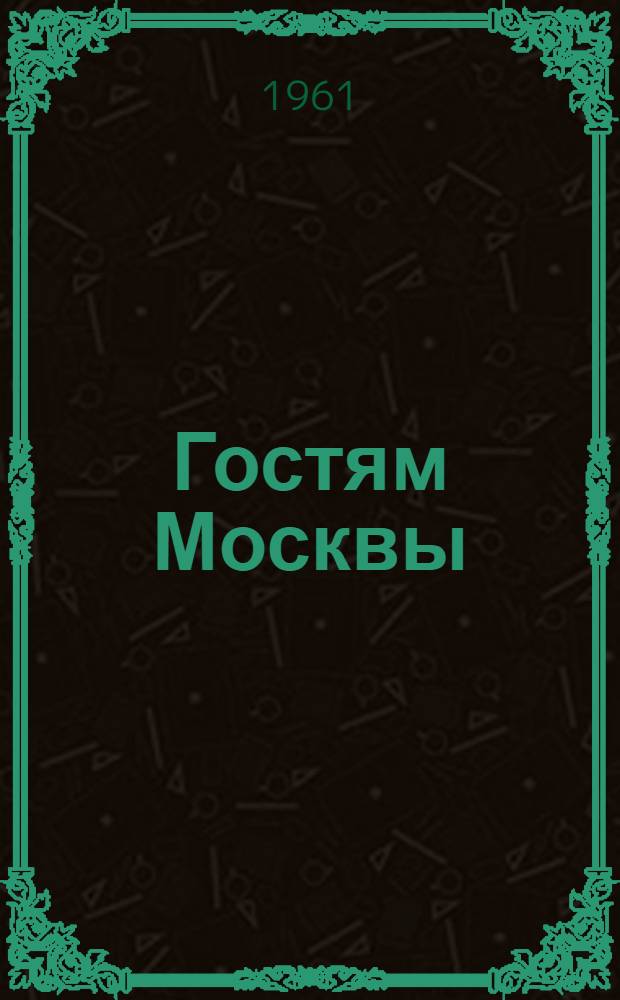 1961

Гостям Москвы